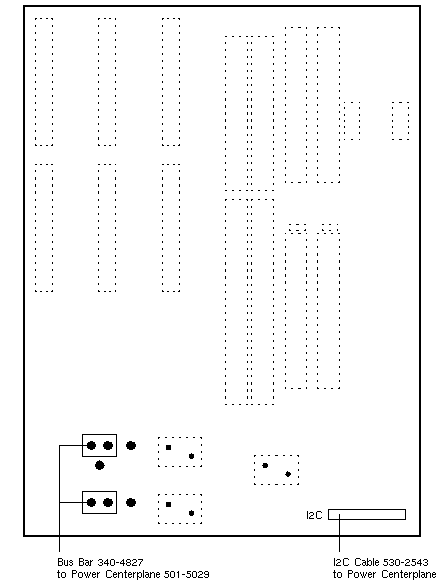 I2C

Bus Bar 340-4827
to Power Centerplane 501-5029

I2C Cable 530-2543
to Power Centerplane